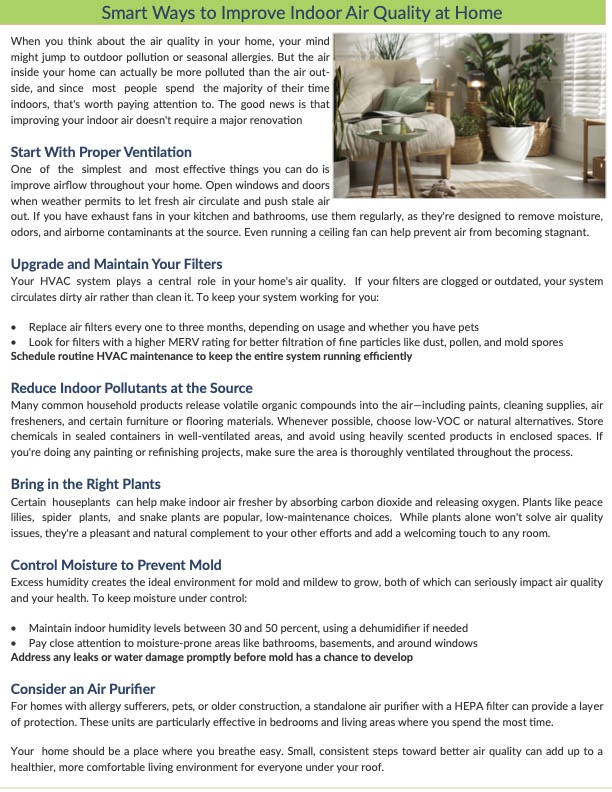 Smart Ways to Improve Indoor Air Quality at Home

When you think about the air quality in your home, your mind might jump to outdoor pollution or seasonal allergies. But the air inside your home can actually be more polluted than the air outside, and since most people spend the majority of their time indoors, that's worth paying attention to. The good news is that improving your indoor air doesn't require a major renovation

Start With Proper Ventilation
One of the simplest and most effective things you can do is improve airflow throughout your home. Open windows and doors when weather permits to let fresh air circulate and push stale air out. If you have exhaust fans in your kitchen and bathrooms, use them regularly, as they're designed to remove moisture, odors, and airborne contaminants at the source. Even running a ceiling fan can help prevent air from becoming stagnant.

Upgrade and Maintain Your Filters
Your HVAC system plays a central role in your home's air quality. If your filters are clogged or outdated, your system circulates dirty air rather than clean it. To keep your system working for you:

• Replace air filters every one to three months, depending on usage and whether you have pets
• Look for filters with a higher MERV rating for better filtration of fine particles like dust, pollen, and mold spores
Schedule routine HVAC maintenance to keep the entire system running efficiently

Reduce Indoor Pollutants at the Source
Many common household products release volatile organic compounds into the air—including paints, cleaning supplies, air fresheners, and certain furniture or flooring materials. Whenever possible, choose low-VOC or natural alternatives. Store chemicals in sealed containers in well-ventilated areas, and avoid using heavily scented products in enclosed spaces. If you're doing any painting or refinishing projects, make sure the area is thoroughly ventilated throughout the process.

Bring in the Right Plants
Certain houseplants can help make indoor air fresher by absorbing carbon dioxide and releasing oxygen. Plants like peace lilies, spider plants, and snake plants are popular, low-maintenance choices. While plants alone won't solve air quality issues, they're a pleasant and natural complement to your other efforts and add a welcoming touch to any room.

Control Moisture to Prevent Mold
Excess humidity creates the ideal environment for mold and mildew to grow, both of which can seriously impact air quality and your health. To keep moisture under control:

• Maintain indoor humidity levels between 30 and 50 percent, using a dehumidifier if needed
• Pay close attention to moisture-prone areas like bathrooms, basements, and around windows
Address any leaks or water damage promptly before mold has a chance to develop

Consider an Air Purifier
For homes with allergy sufferers, pets, or older construction, a standalone air purifier with a HEPA filter can provide a layer of protection. These units are particularly effective in bedrooms and living areas where you spend the most time.

Your home should be a place where you breathe easy. Small, consistent steps toward better air quality can add up to a healthier, more comfortable living environment for everyone under your roof.